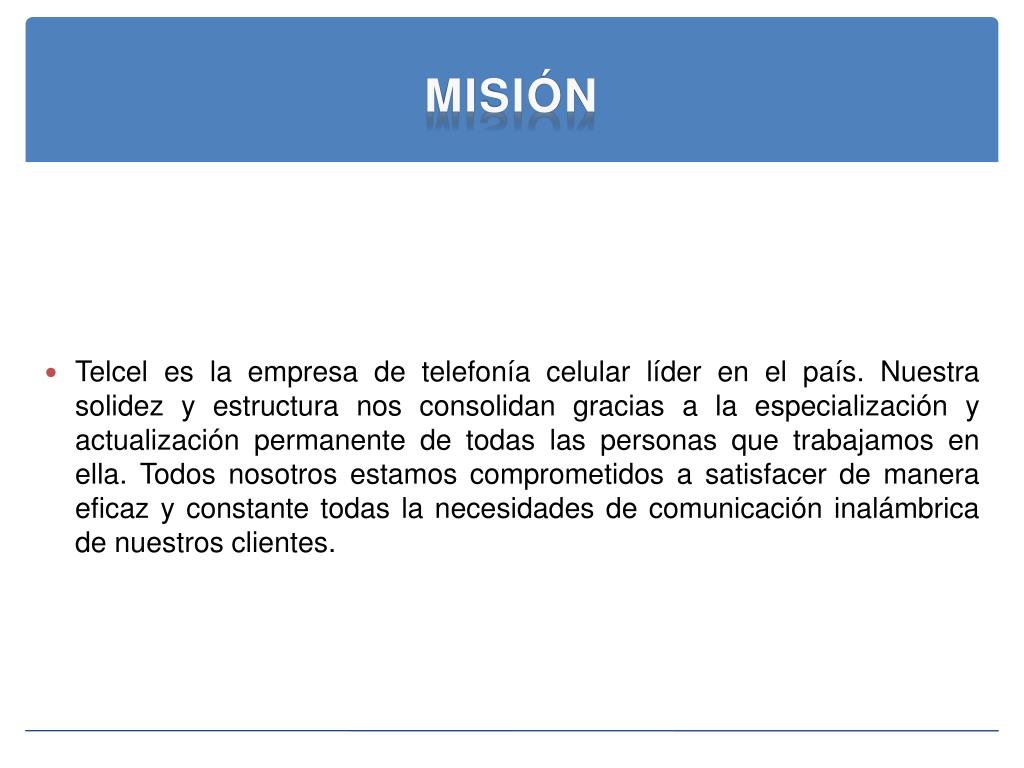 MISIÓN

• Telcel es la empresa de telefonía celular líder en el país. Nuestra solidez y estructura nos consolidan gracias a la especialización y actualización permanente de todas las personas que trabajamos en ella. Todos nosotros estamos comprometidos a satisfacer de manera eficaz y constante todas la necesidades de comunicación inalámbrica de nuestros clientes.